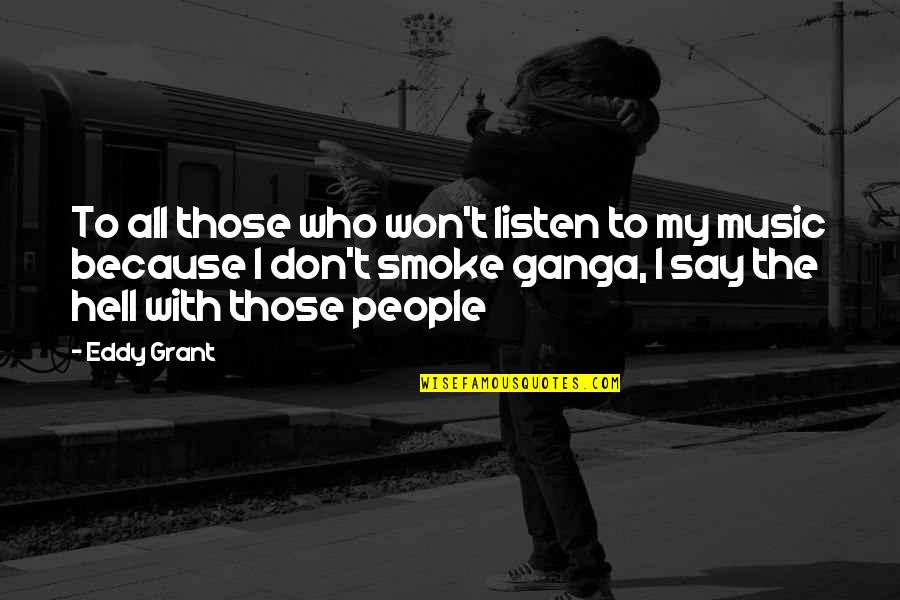 To all those who won't listen to my music because I don't smoke ganga, I say the hell with those people

- Eddy Grant

WISEFAMOUSQUOTES.COM